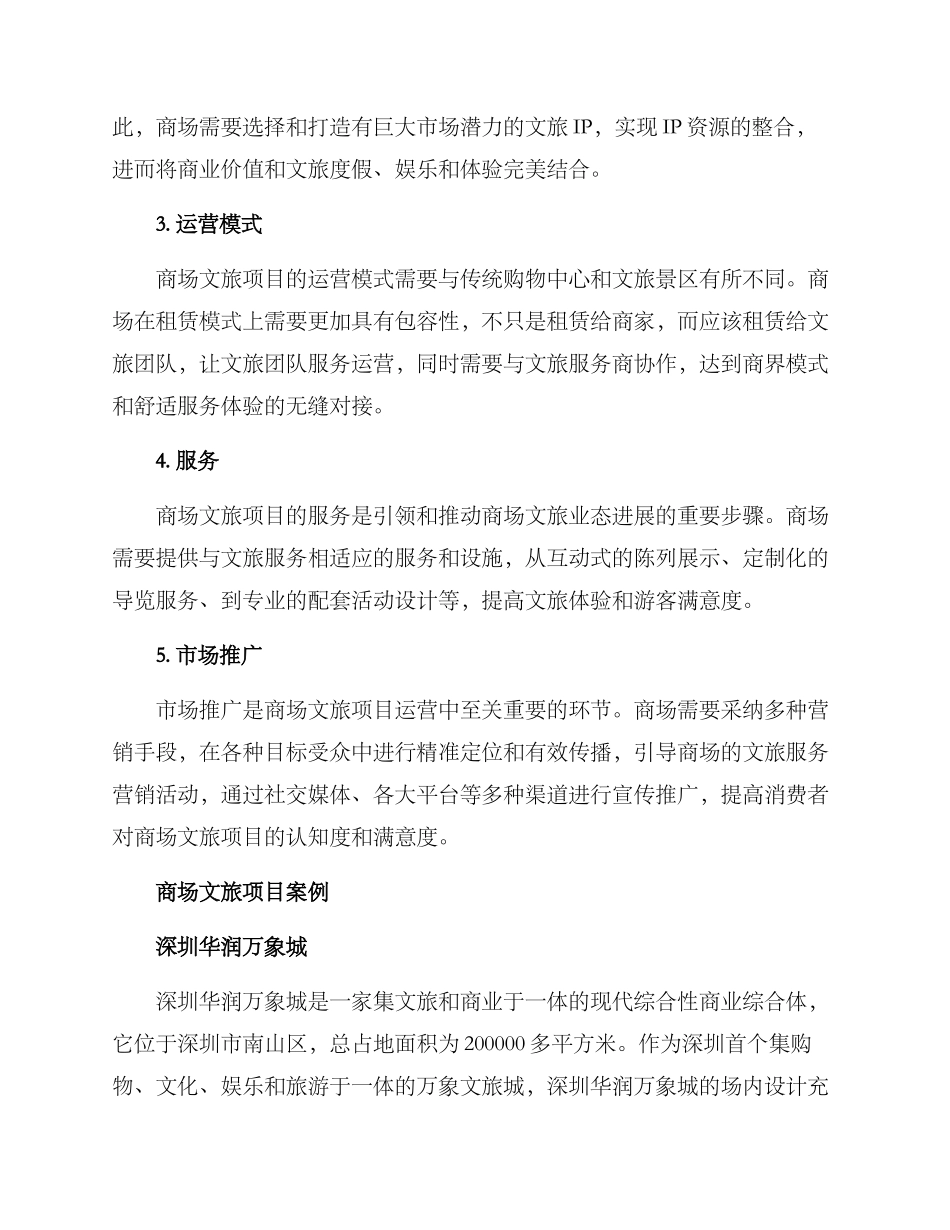 此，商场需要选择和打造有巨大市场潜力的文旅 IP，实现 IP 资源的整合，进而将商业价值和文旅度假、娱乐和体验完美结合。

3. 运营模式

商场文旅项目的运营模式需要与传统购物中心和文旅景区有所不同。商场在租赁模式上需要更加具有包容性，不只是租赁给商家，而应该租赁给文旅团队，让文旅团队服务运营，同时需要与文旅服务商协作，达到商界模式和舒适服务体验的无缝对接。

4. 服务

商场文旅项目的服务是引领和推动商场文旅业态进展的重要步骤。商场需要提供与文旅服务相适应的服务和设施，从互动式的陈列展示、定制化的导览服务、到专业的配套活动设计等，提高文旅体验和游客满意度。

5. 市场推广

市场推广是商场文旅项目运营中至关重要的环节。商场需要采纳多种营销手段，在各种目标受众中进行精准定位和有效传播，引导商场的文旅服务营销活动，通过社交媒体、各大平台等多种渠道进行宣传推广，提高消费者对商场文旅项目的认知度和满意度。

商场文旅项目案例

深圳华润万象城

深圳华润万象城是一家集文旅和商业于一体的现代综合性商业综合体，它位于深圳市南山区，总占地面积为 200000 多平方米。作为深圳首个集购物、文化、娱乐和旅游于一体的万象文旅城，深圳华润万象城的场内设计充